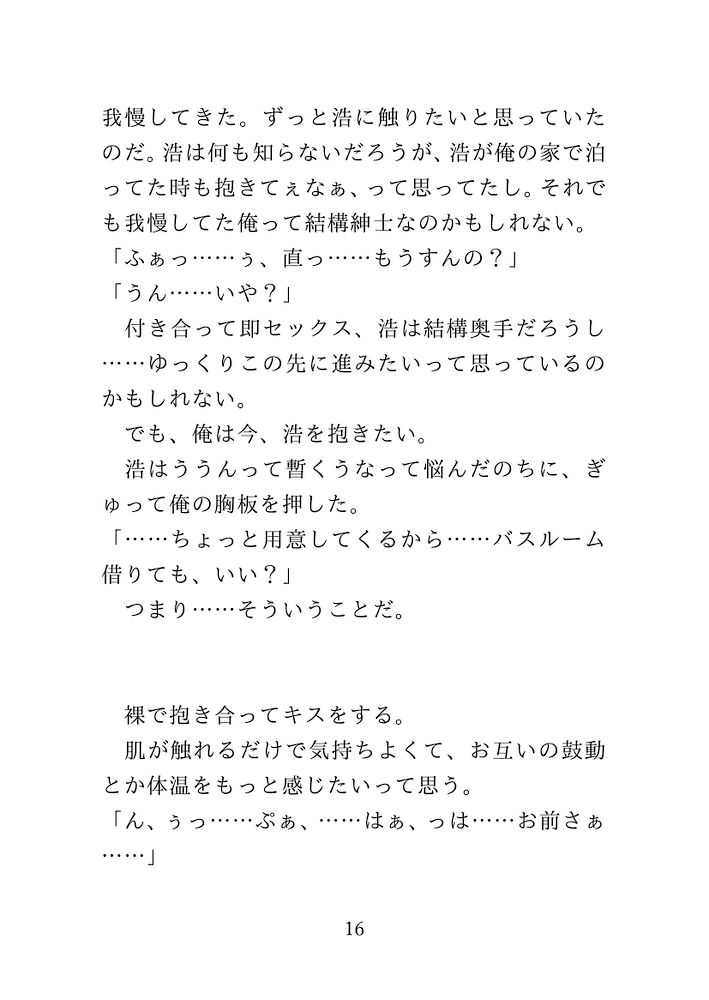 我慢してきた。ずっと浩に触りたいと思っていたのだ。浩は何も知らないだろうが、浩が俺の家で泊ってた時も抱きてぇなぁ、って思ってたし。それでも我慢してた俺って結構紳士なのかもしれない。
「ふぁっ……ぅ、直っ……もうすんの？」
「うん……いや？」
　付き合って即セックス、浩は結構奥手だろうし……ゆっくりこの先に進みたいって思っているのかもしれない。
　でも、俺は今、浩を抱きたい。
　浩はううんって暫くうなって悩んだのちに、ぎゅって俺の胸板を押した。
「……ちょっと用意してくるから……バスルーム借りても、いい？」
　つまり……そういうことだ。

　裸で抱き合ってキスをする。
　肌が触れるだけで気持ちよくて、お互いの鼓動とか体温をもっと感じたいって思う。
「ん、ぅっ……ぷぁ、……はぁ、っは……お前さぁ……」

16